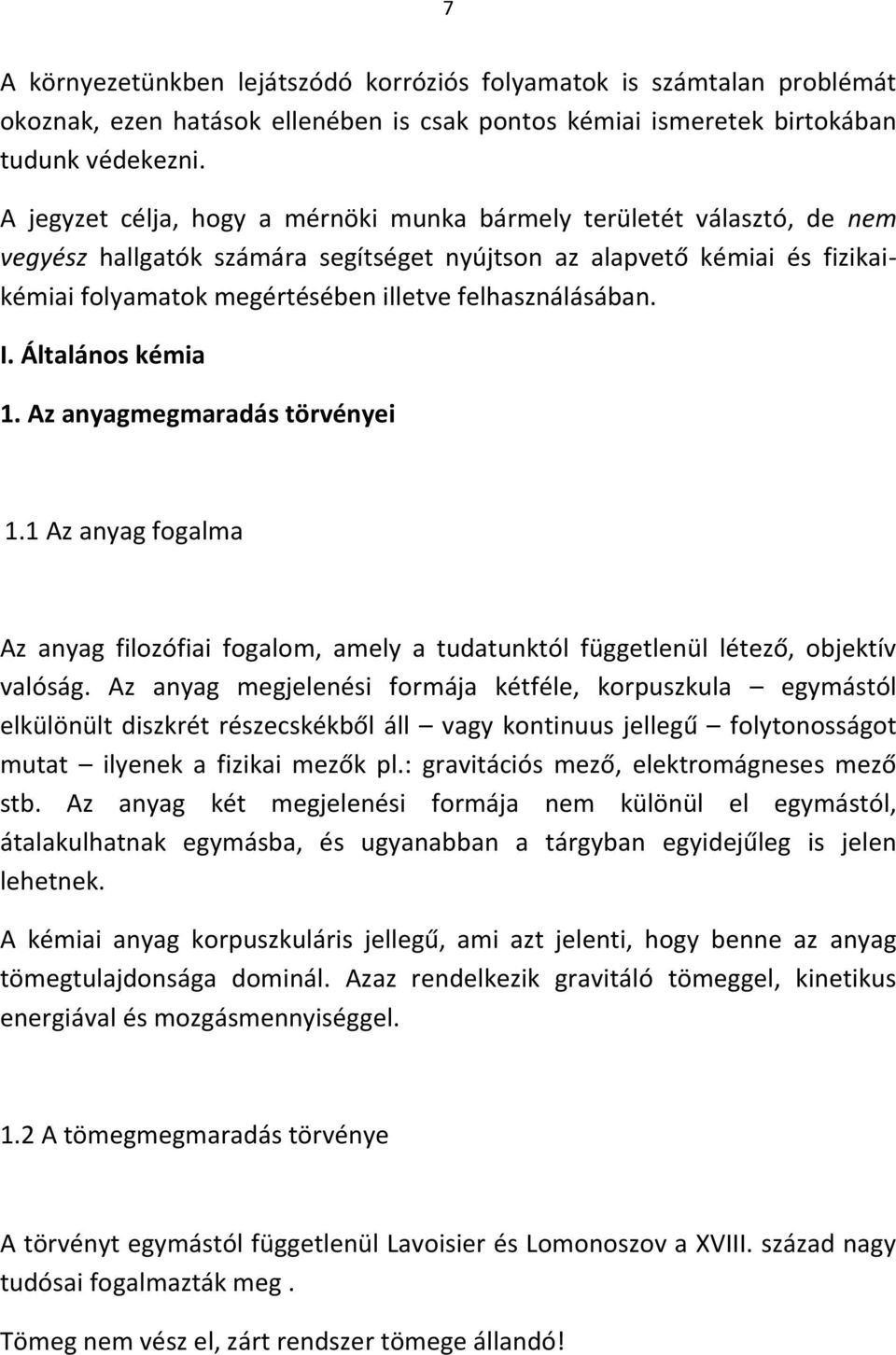 7

A környezetünkben lejátszódó korróziós folyamatok is számtalan problémát okoznak, ezen hatások ellenében is csak pontos kémiai ismeretek birtokában tudunk védekezni.

A jegyzet célja, hogy a mérnöki munka bármely területét választó, de nem vegyész hallgatók számára segítséget nyújtson az alapvető kémiai és fizikai-kémiai folyamatok megértésében illetve felhasználásában.

I. Általános kémia

1. Az anyagmegmaradás törvényei

1.1 Az anyag fogalma

Az anyag filozófiai fogalom, amely a tudatunktól függetlenül létező, objektív valóság. Az anyag megjelenési formája kétféle, korpuszkula – egymástól elkülönült diszkrét részecskékből áll – vagy kontinuus jellegű – folytonosságot mutat – ilyenek a fizikai mezők pl.: gravitációs mező, elektromágneses mező stb. Az anyag két megjelenési formája nem különül el egymástól, átalakulhatnak egymásba, és ugyanabban a tárgyban egyidejűleg is jelen lehetnek.

A kémiai anyag korpuszkuláris jellegű, ami azt jelenti, hogy benne az anyag tömegtulajdonsága dominál. Azaz rendelkezik gravitáló tömeggel, kinetikus energiával és mozgásmennyiséggel.

1.2 A tömegmegmaradás törvénye

A törvényt egymástól függetlenül Lavoisier és Lomonoszov a XVIII. század nagy tudósai fogalmazták meg .

Tömeg nem vész el, zárt rendszer tömege állandó!